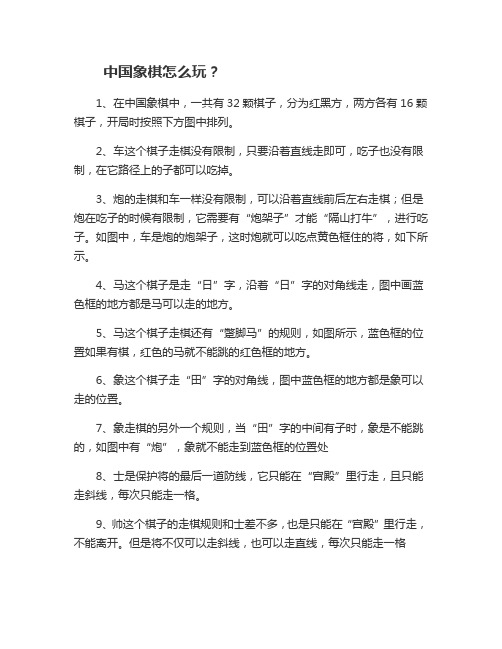 中国象棋怎么玩？

1、在中国象棋中，一共有 32 颗棋子，分为红黑方，两方各有 16 颗棋子，开局时按照下方图中排列。

2、车这个棋子走棋没有限制，只要沿着直线走即可，吃子也没有限制，在它路径上的子都可以吃掉。

3、炮的走棋和车一样没有限制，可以沿着直线前后左右走棋；但是炮在吃子的时候有限制，它需要有“炮架子”才能“隔山打牛”，进行吃子。如图中，车是炮的炮架子，这时炮就可以吃点黄色框住的将，如下所示。

4、马这个棋子是走“日”字，沿着“日”字的对角线走，图中画蓝色框的地方都是马可以走的地方。

5、马这个棋子走棋还有“蹩脚马”的规则，如图所示，蓝色框的位置如果有棋，红色的马就不能跳的红色框的地方。

6、象这个棋子走“田”字的对角线，图中蓝色框的地方都是象可以走的位置。

7、象走棋的另外一个规则，当“田”字的中间有子时，象是不能跳的，如图中有“炮”，象就不能走到蓝色框的位置处

8、士是保护将的最后一道防线，它只能在“宫殿”里行走，且只能走斜线，每次只能走一格。

9、帅这个棋子的走棋规则和士差不多，也是只能在“宫殿”里行走，不能离开。但是将不仅可以走斜线，也可以走直线，每次只能走一格